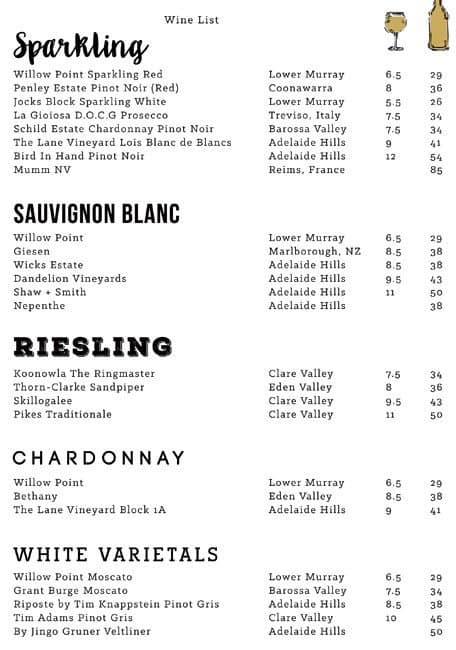 Wine List

Sparkling

| | | | |
|---|---|---|---|
| Willow Point Sparkling Red | Lower Murray | 6.5 | 29 |
| Penley Estate Pinot Noir (Red) | Coonawarra | 8 | 36 |
| Jocks Block Sparkling White | Lower Murray | 5.5 | 26 |
| La Gioiosa D.O.C.G Prosecco | Treviso, Italy | 7.5 | 34 |
| Schild Estate Chardonnay Pinot Noir | Barossa Valley | 7.5 | 34 |
| The Lane Vineyard Lois Blanc de Blancs | Adelaide Hills | 9 | 41 |
| Bird In Hand Pinot Noir | Adelaide Hills | 12 | 54 |
| Mumm NV | Reims, France | | 85 |

SAUVIGNON BLANC

| | | | |
|---|---|---|---|
| Willow Point | Lower Murray | 6.5 | 29 |
| Giesen | Marlborough, NZ | 8.5 | 38 |
| Wicks Estate | Adelaide Hills | 8.5 | 38 |
| Dandelion Vineyards | Adelaide Hills | 9.5 | 43 |
| Shaw + Smith | Adelaide Hills | 11 | 50 |
| Nepenthe | Adelaide Hills | | 38 |

RIESLING

| | | | |
|---|---|---|---|
| Koonowla The Ringmaster | Clare Valley | 7.5 | 34 |
| Thorn-Clarke Sandpiper | Eden Valley | 8 | 36 |
| Skillogalee | Clare Valley | 9.5 | 43 |
| Pikes Traditionale | Clare Valley | 11 | 50 |

CHARDONNAY

| | | | |
|---|---|---|---|
| Willow Point | Lower Murray | 6.5 | 29 |
| Bethany | Eden Valley | 8.5 | 38 |
| The Lane Vineyard Block 1A | Adelaide Hills | 9 | 41 |

WHITE VARIETALS

| | | | |
|---|---|---|---|
| Willow Point Moscato | Lower Murray | 6.5 | 29 |
| Grant Burge Moscato | Barossa Valley | 7.5 | 34 |
| Riposte by Tim Knappstein Pinot Gris | Adelaide Hills | 8.5 | 38 |
| Tim Adams Pinot Gris | Clare Valley | 10 | 45 |
| By Jingo Gruner Veltliner | Adelaide Hills | | 50 |